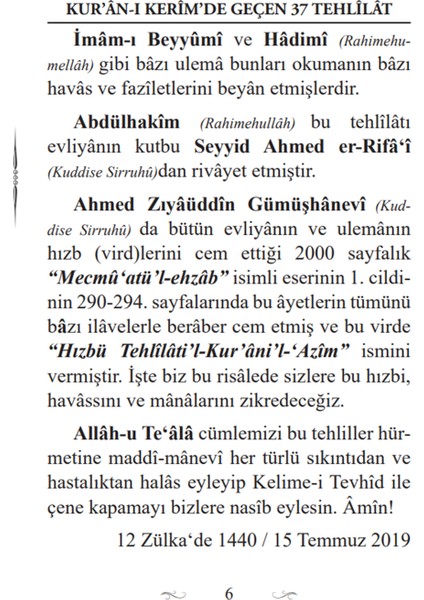 KUR'ÂN-I KERÎM'DE GEÇEN 37 TEHLÎLÂT

İmâm-ı Beyyûmî ve Hâdimî (Rahimehumellâh) gibi bâzı ulemâ bunları okumanın bâzı havâs ve fazîletlerini beyân etmişlerdir.

Abdülhakîm (Rahimehullâh) bu tehlîlâtı evliyânın kutbu Seyyid Ahmed er-Rifâ'î (Kuddise Sirruhû)dan rivâyet etmiştir.

Ahmed Zıyâüddîn Gümüşhânevî (Kuddise Sirruhû) da bütün evliyânın ve ulemânın hızb (vird)lerini cem ettiği 2000 sayfalık "Mecmû'atü'l-ehzâb" isimli eserinin 1. cildinin 290-294. sayfalarında bu âyetlerin tümünü bâzı ilâvelerle berâber cem etmiş ve bu virde "Hızbü Tehlîlâti'l-Kur'âni'l-'Azîm" ismini vermiştir. İşte biz bu risâlede sizlere bu hızbi, havâssını ve mânâlarını zikredeceğiz.

Allâh-u Te'âlâ cümlemizi bu tehliller hürmetine maddî-mânevî her türlü sıkıntıdan ve hastalıktan halâs eyleyip Kelime-i Tevhîd ile çene kapamayı bizlere nasîb eylesin. Âmîn!

12 Zülka'de 1440 / 15 Temmuz 2019

6